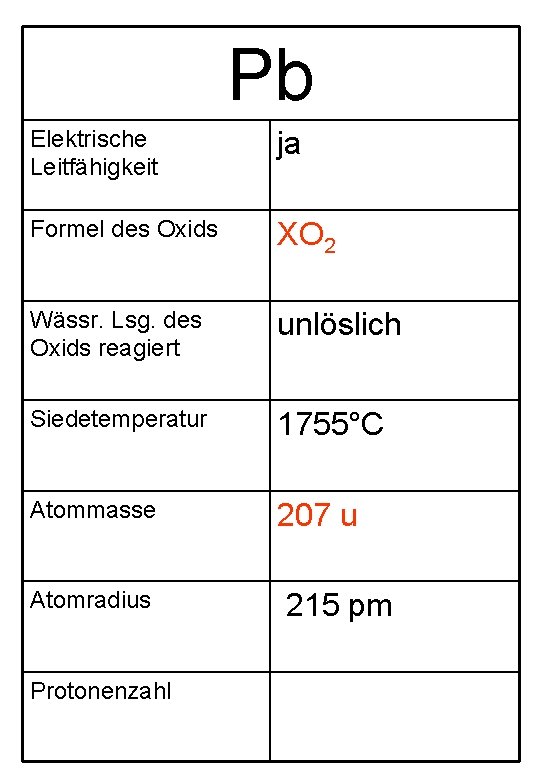 | Pb | |
|---|---|
| Elektrische Leitfähigkeit | ja |
| Formel des Oxids | $XO_2$ |
| Wässr. Lsg. des Oxids reagiert | unlöslich |
| Siedetemperatur | 1755°C |
| Atommasse | 207 u |
| Atomradius | 215 pm |
| Protonenzahl | |